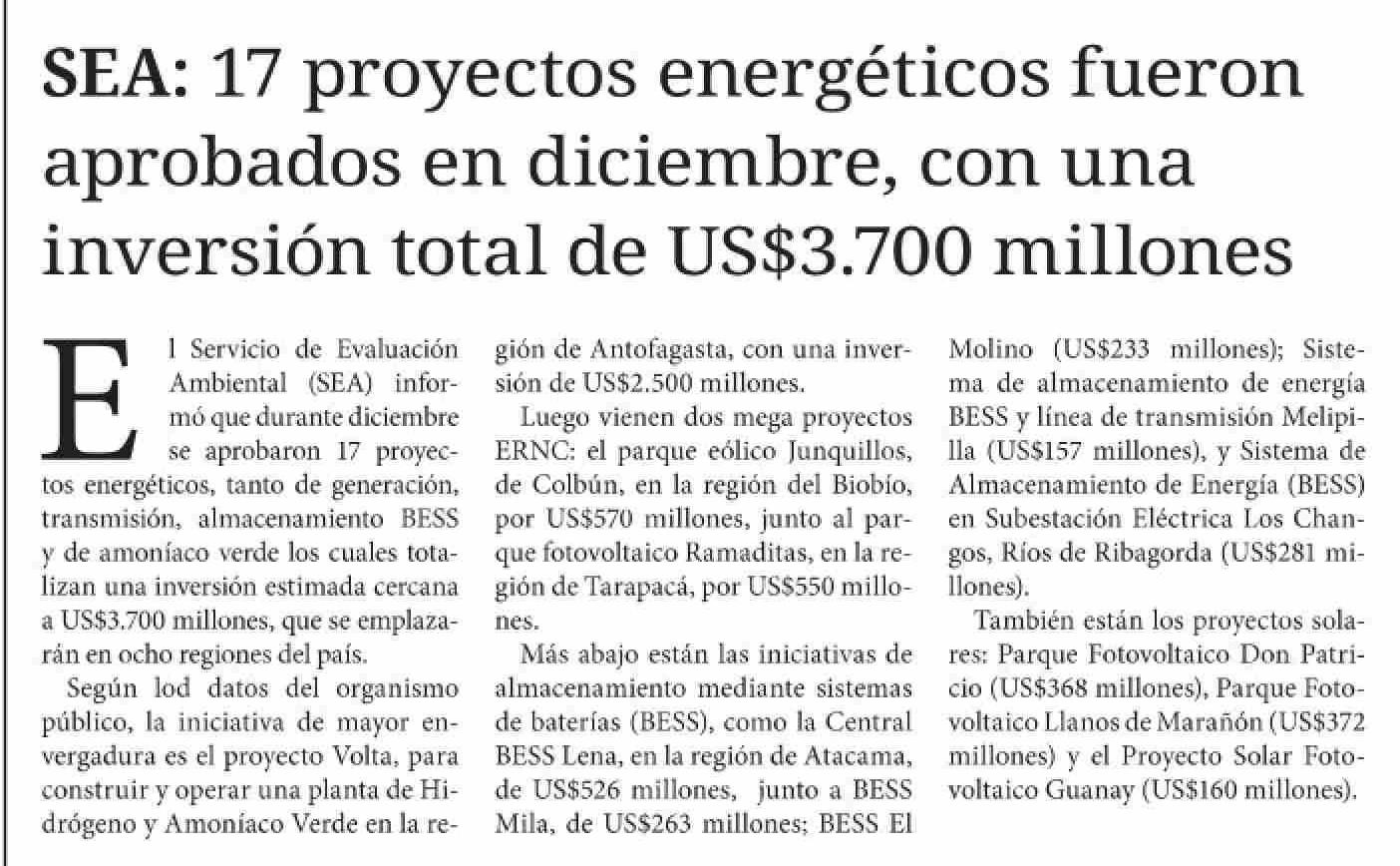 SEA: 17 proyectos energéticos fueron aprobados en diciembre, con una inversión total de US$3.700 millones

El Servicio de Evaluación Ambiental (SEA) informó que durante diciembre se aprobaron 17 proyectos energéticos, tanto de generación, transmisión, almacenamiento BESS y de amoníaco verde los cuales totalizan una inversión estimada cercana a US$3.700 millones, que se emplazarán en ocho regiones del país.

Según lod datos del organismo público, la iniciativa de mayor envergadura es el proyecto Volta, para construir y operar una planta de Hidrógeno y Amoníaco Verde en la región de Antofagasta, con una inversión de US$2.500 millones.

Luego vienen dos mega proyectos ERNC: el parque eólico Junquillos, de Colbún, en la región del Biobío, por US$570 millones, junto al parque fotovoltaico Ramaditas, en la región de Tarapacá, por US$550 millones.

Más abajo están las iniciativas de almacenamiento mediante sistemas de baterías (BESS), como la Central BESS Lena, en la región de Atacama, de US$526 millones, junto a BESS Mila, de US$263 millones; BESS El Molino (US$233 millones); Sistema de almacenamiento de energía BESS y línea de transmisión Melipilla (US$157 millones), y Sistema de Almacenamiento de Energía (BESS) en Subestación Eléctrica Los Changos, Ríos de Ribagorda (US$281 millones).

También están los proyectos solares: Parque Fotovoltaico Don Patricio (US$368 millones), Parque Fotovoltaico Llanos de Marañón (US$372 millones) y el Proyecto Solar Fotovoltaico Guanay (US$160 millones).